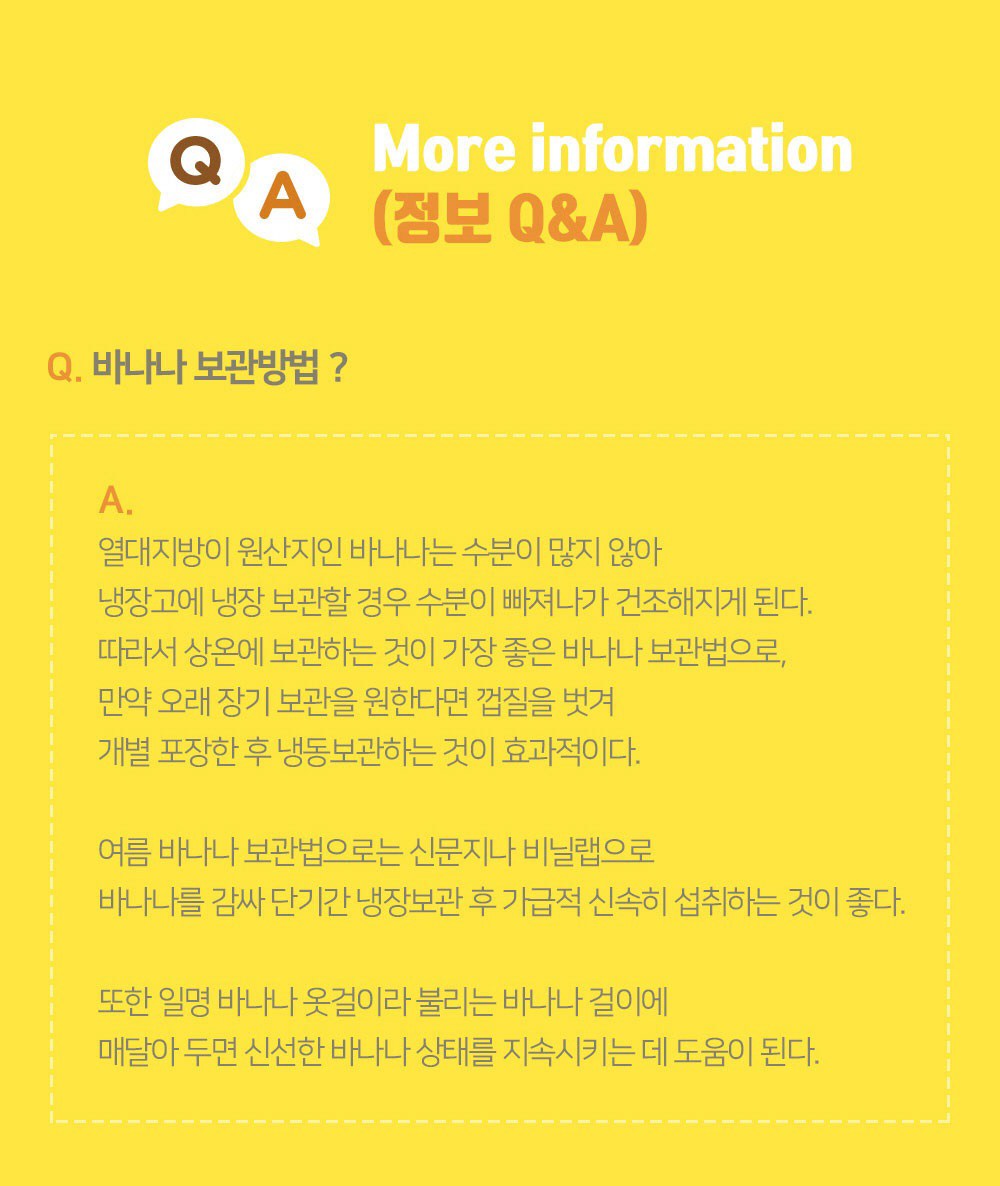 Q A

More information
(정보 Q&A)

Q. 바나나 보관방법 ?

A.
열대지방이 원산지인 바나나는 수분이 많지 않아 냉장고에 냉장 보관할 경우 수분이 빠져나가 건조해지게 된다. 따라서 상온에 보관하는 것이 가장 좋은 바나나 보관법으로, 만약 오래 장기 보관을 원한다면 껍질을 벗겨 개별 포장한 후 냉동보관하는 것이 효과적이다.

여름 바나나 보관법으로는 신문지나 비닐랩으로 바나나를 감싸 단기간 냉장보관 후 가급적 신속히 섭취하는 것이 좋다.

또한 일명 바나나 옷걸이라 불리는 바나나 걸이에 매달아 두면 신선한 바나나 상태를 지속시키는 데 도움이 된다.